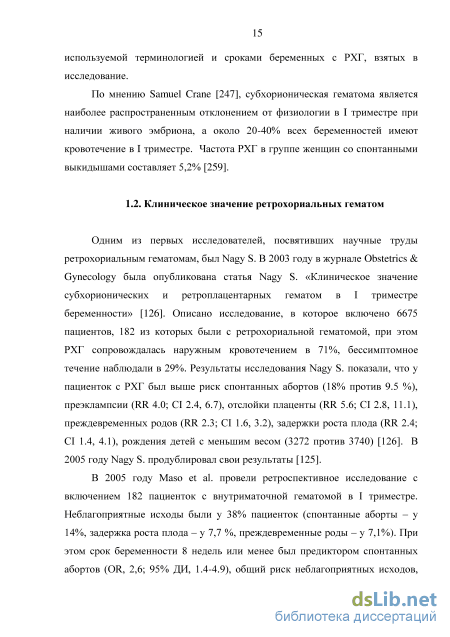 15

используемой терминологией и сроками беременных с РХГ, взятых в исследование.

По мнению Samuel Crane [247], субхорионическая гематома является наиболее распространенным отклонением от физиологии в I триместре при наличии живого эмбриона, а около 20-40% всех беременностей имеют кровотечение в I триместре. Частота РХГ в группе женщин со спонтанными выкидышами составляет 5,2% [259].

1.2. Клиническое значение ретрохориальных гематом

Одним из первых исследователей, посвятивших научные труды ретрохориальным гематомам, был Nagy S. В 2003 году в журнале Obstetrics & Gynecology была опубликована статья Nagy S. «Клиническое значение субхорионических и ретроплацентарных гематом в I триместре беременности» [126]. Описано исследование, в которое включено 6675 пациентов, 182 из которых были с ретрохориальной гематомой, при этом РХГ сопровождалась наружным кровотечением в 71%, бессимптомное течение наблюдали в 29%. Результаты исследования Nagy S. показали, что у пациенток с РХГ был выше риск спонтанных абортов (18% против 9.5 %), преэклампсии (RR 4.0; CI 2.4, 6.7), отслойки плаценты (RR 5.6; CI 2.8, 11.1), преждевременных родов (RR 2.3; CI 1.6, 3.2), задержки роста плода (RR 2.4; CI 1.4, 4.1), рождения детей с меньшим весом (3272 против 3740) [126]. В 2005 году Nagy S. продублировал свои результаты [125].

В 2005 году Maso et al. провели ретроспективное исследование с включением 182 пациенток с внутриматочной гематомой в I триместре. Неблагоприятные исходы были у 38% пациенток (спонтанные аборты – у 14%, задержка роста плода – у 7,7 %, преждевременные роды – у 7,1%). При этом срок беременности 8 недель или менее был предиктором спонтанных абортов (OR, 2,6; 95% ДИ, 1.4-4.9), общий риск неблагоприятных исходов,

dsLib.net
библиотека диссертаций